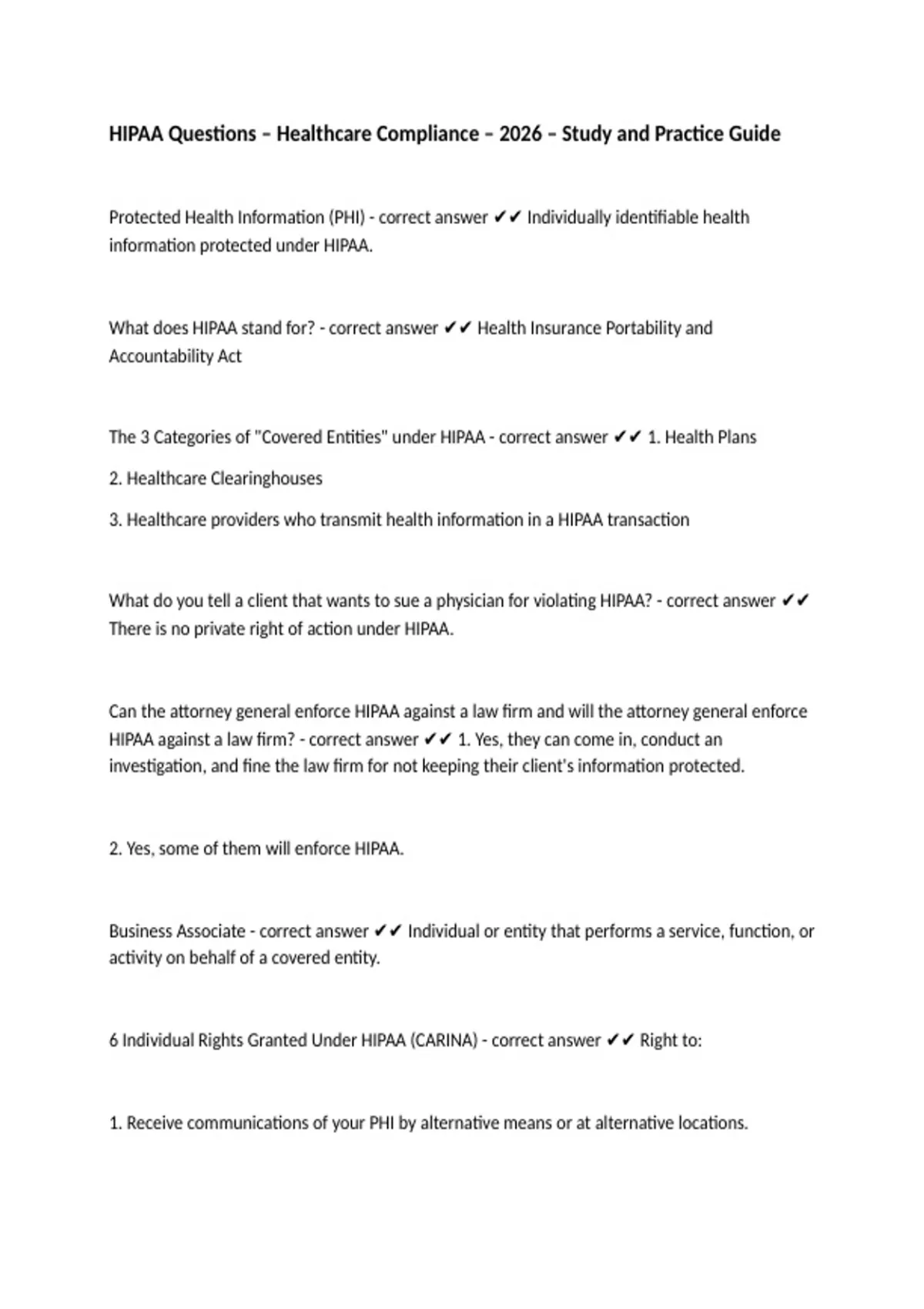 HIPAA Questions – Healthcare Compliance – 2026 – Study and Practice Guide

Protected Health Information (PHI) - correct answer ✔✔ Individually identifiable health information protected under HIPAA.

What does HIPAA stand for? - correct answer ✔✔ Health Insurance Portability and Accountability Act

The 3 Categories of "Covered Entities" under HIPAA - correct answer ✔✔ 1. Health Plans

2. Healthcare Clearinghouses

3. Healthcare providers who transmit health information in a HIPAA transaction

What do you tell a client that wants to sue a physician for violating HIPAA? - correct answer ✔✔ There is no private right of action under HIPAA.

Can the attorney general enforce HIPAA against a law firm and will the attorney general enforce HIPAA against a law firm? - correct answer ✔✔ 1. Yes, they can come in, conduct an investigation, and fine the law firm for not keeping their client's information protected.

2. Yes, some of them will enforce HIPAA.

Business Associate - correct answer ✔✔ Individual or entity that performs a service, function, or activity on behalf of a covered entity.

6 Individual Rights Granted Under HIPAA (CARINA) - correct answer ✔✔ Right to:

1. Receive communications of your PHI by alternative means or at alternative locations.